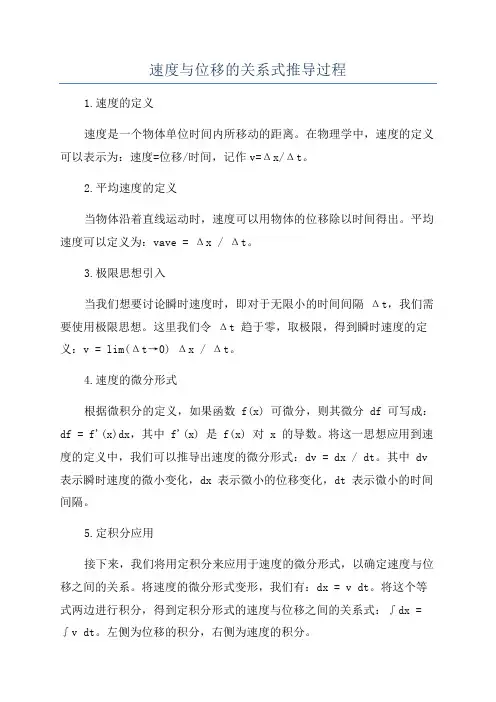 速度与位移的关系式推导过程

1.速度的定义

速度是一个物体单位时间内所移动的距离。在物理学中，速度的定义可以表示为：速度=位移/时间，记作 v=Δx/Δt。

2.平均速度的定义

当物体沿着直线运动时，速度可以用物体的位移除以时间得出。平均速度可以定义为：vave = Δx / Δt。

3.极限思想引入

当我们想要讨论瞬时速度时，即对于无限小的时间间隔 Δt，我们需要使用极限思想。这里我们令 Δt 趋于零，取极限，得到瞬时速度的定义：v = lim(Δt→0) Δx / Δt。

4.速度的微分形式

根据微积分的定义，如果函数 f(x) 可微分，则其微分 df 可写成：df = f'(x)dx，其中 f'(x) 是 f(x) 对 x 的导数。将这一思想应用到速度的定义中，我们可以推导出速度的微分形式：dv = dx / dt。其中 dv 表示瞬时速度的微小变化，dx 表示微小的位移变化，dt 表示微小的时间间隔。

5.定积分应用

接下来，我们将用定积分来应用于速度的微分形式，以确定速度与位移之间的关系。将速度的微分形式变形，我们有：dx = v dt。将这个等式两边进行积分，得到定积分形式的速度与位移之间的关系式：∫dx = ∫v dt。左侧为位移的积分，右侧为速度的积分。